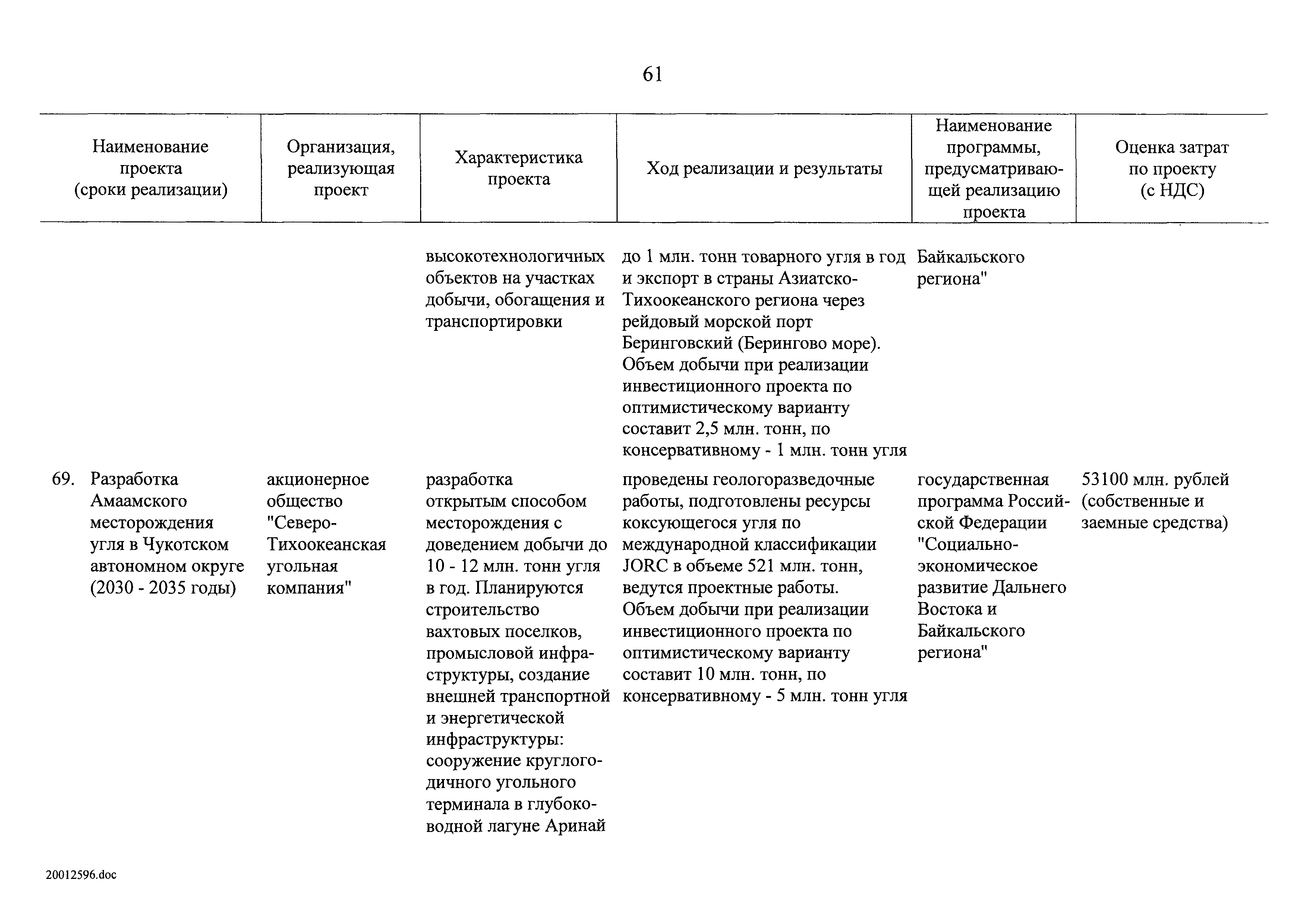 61

| Наименование проекта (сроки реализации) | Организация, реализующая проект | Характеристика проекта | Ход реализации и результаты | Наименование программы, предусматривающей реализацию проекта | Оценка затрат по проекту (с НДС) |
|---|---|---|---|---|---|
| | | высокотехнологичных объектов на участках добычи, обогащения и транспортировки | до 1 млн. тонн товарного угля в год и экспорт в страны Азиатско-Тихоокеанского региона через рейдовый морской порт Беринговский (Берингово море). Объем добычи при реализации инвестиционного проекта по оптимистическому варианту составит 2,5 млн. тонн, по консервативному - 1 млн. тонн угля | Байкальского региона" | |
| 69. Разработка Амаамского месторождения угля в Чукотском автономном округе (2030 - 2035 годы) | акционерное общество "Северо-Тихоокеанская угольная компания" | разработка открытым способом месторождения с доведением добычи до 10 - 12 млн. тонн угля в год. Планируются строительство вахтовых поселков, промысловой инфраструктуры, создание внешней транспортной и энергетической инфраструктуры: сооружение круглогодичного угольного терминала в глубоководной лагуне Аринай | проведены геологоразведочные работы, подготовлены ресурсы коксующегося угля по международной классификации JORC в объеме 521 млн. тонн, ведутся проектные работы. Объем добычи при реализации инвестиционного проекта по оптимистическому варианту составит 10 млн. тонн, по консервативному - 5 млн. тонн угля | государственная программа Российской Федерации "Социально-экономическое развитие Дальнего Востока и Байкальского региона" | 53100 млн. рублей (собственные и заемные средства) |

20012596.doc